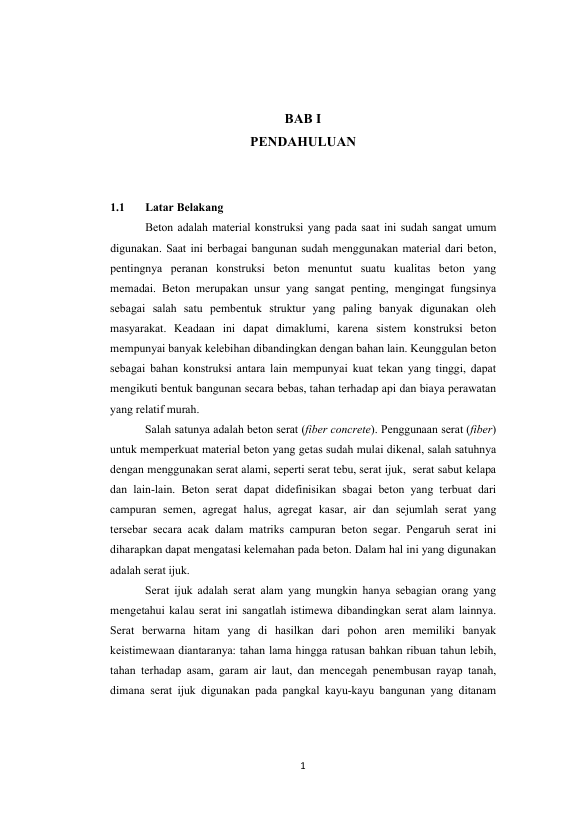 BAB I
PENDAHULUAN

1.1 Latar Belakang

Beton adalah material konstruksi yang pada saat ini sudah sangat umum digunakan. Saat ini berbagai bangunan sudah menggunakan material dari beton, pentingnya peranan konstruksi beton menuntut suatu kualitas beton yang memadai. Beton merupakan unsur yang sangat penting, mengingat fungsinya sebagai salah satu pembentuk struktur yang paling banyak digunakan oleh masyarakat. Keadaan ini dapat dimaklumi, karena sistem konstruksi beton mempunyai banyak kelebihan dibandingkan dengan bahan lain. Keunggulan beton sebagai bahan konstruksi antara lain mempunyai kuat tekan yang tinggi, dapat mengikuti bentuk bangunan secara bebas, tahan terhadap api dan biaya perawatan yang relatif murah.

Salah satunya adalah beton serat (fiber concrete). Penggunaan serat (fiber) untuk memperkuat material beton yang getas sudah mulai dikenal, salah satuhnya dengan menggunakan serat alami, seperti serat tebu, serat ijuk, serat sabut kelapa dan lain-lain. Beton serat dapat didefinisikan sbagai beton yang terbuat dari campuran semen, agregat halus, agregat kasar, air dan sejumlah serat yang tersebar secara acak dalam matriks campuran beton segar. Pengaruh serat ini diharapkan dapat mengatasi kelemahan pada beton. Dalam hal ini yang digunakan adalah serat ijuk.

Serat ijuk adalah serat alam yang mungkin hanya sebagian orang yang mengetahui kalau serat ini sangatlah istimewa dibandingkan serat alam lainnya. Serat berwarna hitam yang di hasilkan dari pohon aren memiliki banyak keistimewaan diantaranya: tahan lama hingga ratusan bahkan ribuan tahun lebih, tahan terhadap asam, garam air laut, dan mencegah penembusan rayap tanah, dimana serat ijuk digunakan pada pangkal kayu-kayu bangunan yang ditanam

1